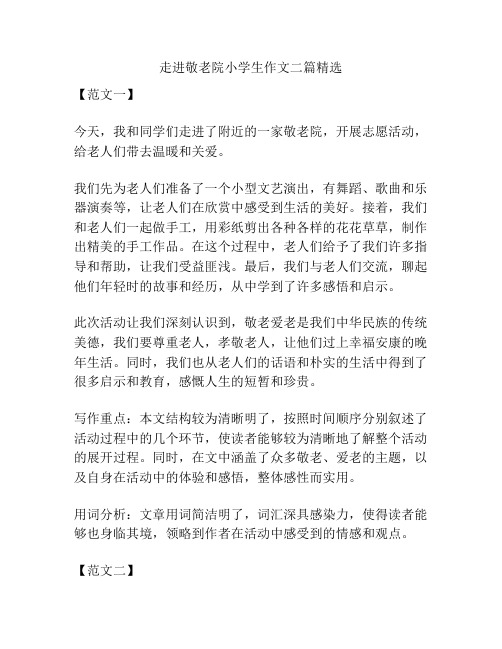 走进敬老院小学生作文二篇精选

【范文一】

今天，我和同学们走进了附近的一家敬老院，开展志愿活动，给老人们带去温暖和关爱。

我们先为老人们准备了一个小型文艺演出，有舞蹈、歌曲和乐器演奏等，让老人们在欣赏中感受到生活的美好。接着，我们和老人们一起做手工，用彩纸剪出各种各样的花花草草，制作出精美的手工作品。在这个过程中，老人们给予了我们许多指导和帮助，让我们受益匪浅。最后，我们与老人们交流，聊起他们年轻时的故事和经历，从中学到了许多感悟和启示。

此次活动让我们深刻认识到，敬老爱老是我们中华民族的传统美德，我们要尊重老人，孝敬老人，让他们过上幸福安康的晚年生活。同时，我们也从老人们的话语和朴实的生活中得到了很多启示和教育，感慨人生的短暂和珍贵。

写作重点：本文结构较为清晰明了，按照时间顺序分别叙述了活动过程中的几个环节，使读者能够较为清晰地了解整个活动的展开过程。同时，在文中涵盖了众多敬老、爱老的主题，以及自身在活动中的体验和感悟，整体感性而实用。

用词分析：文章用词简洁明了，词汇深具感染力，使得读者能够也身临其境，领略到作者在活动中感受到的情感和观点。

【范文二】